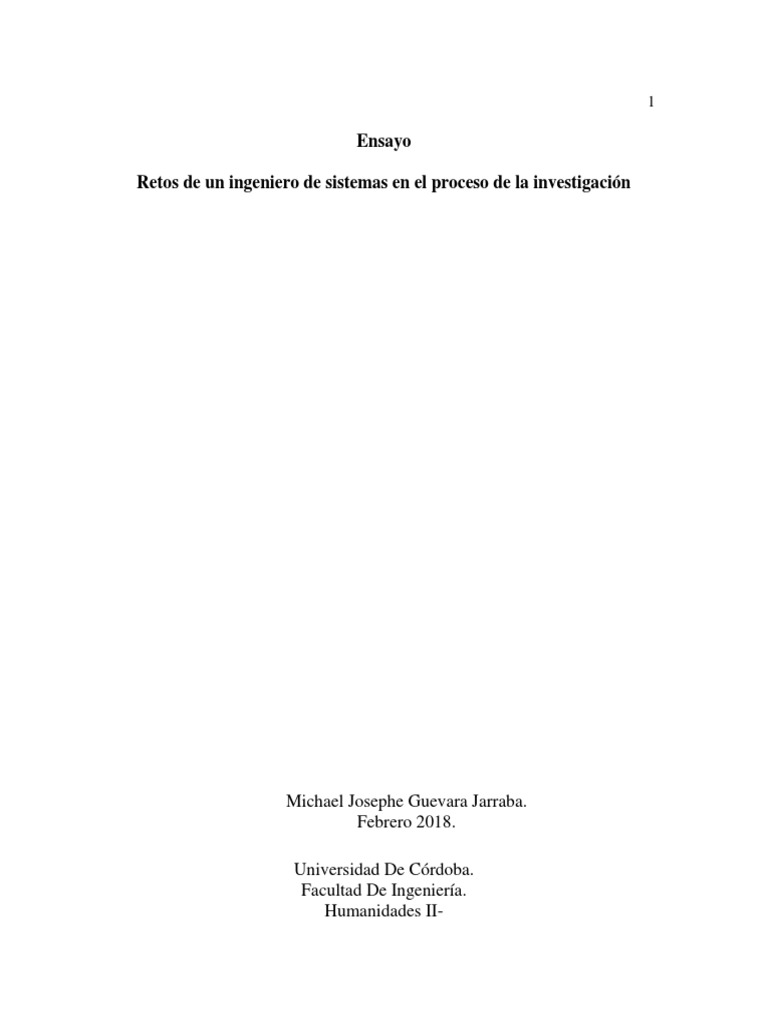 1

Ensayo

Retos de un ingeniero de sistemas en el proceso de la investigación

Michael Josephe Guevara Jarraba.
Febrero 2018.

Universidad De Córdoba.
Facultad De Ingeniería.
Humanidades II-